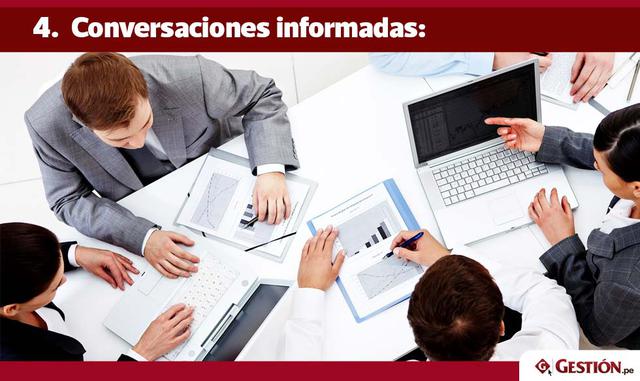 4. Conversaciones informadas:

GESTIÓN.pe